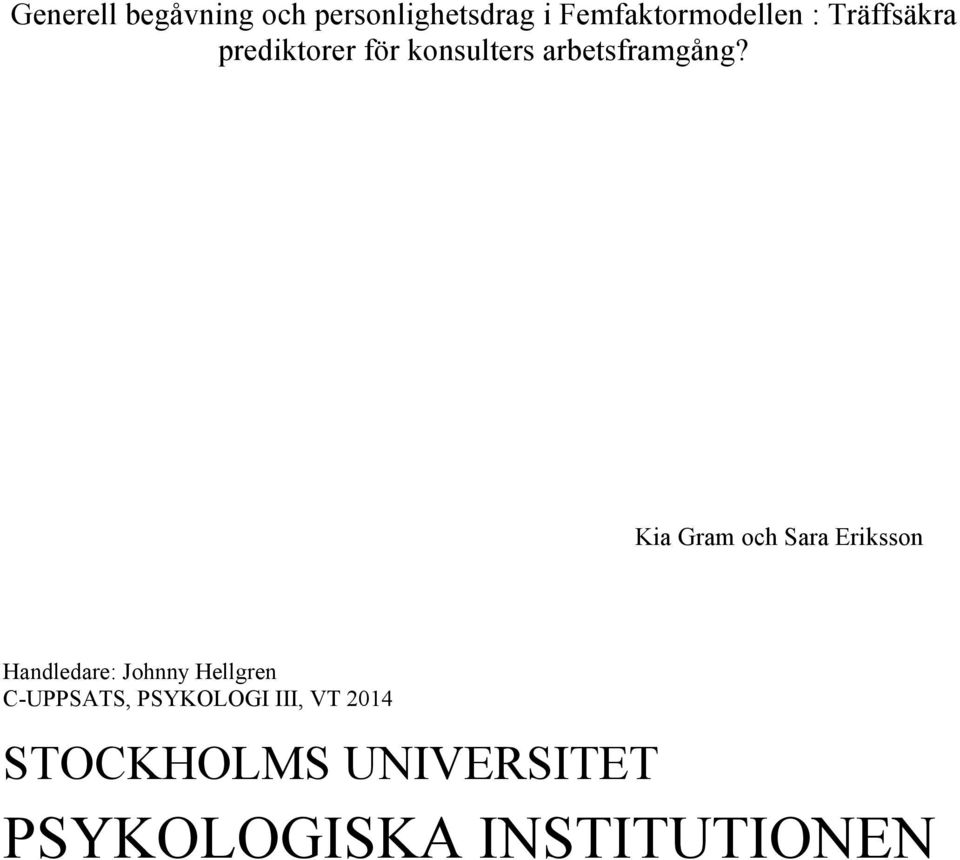 Generell begåvning och personlighetsdrag i Femfaktormodellen : Träffsäkra prediktorer för konsulters arbetsframgång?

Kia Gram och Sara Eriksson

Handledare: Johnny Hellgren
C-UPPSATS, PSYKOLOGI III, VT 2014

STOCKHOLMS UNIVERSITET
PSYKOLOGISKA INSTITUTIONEN